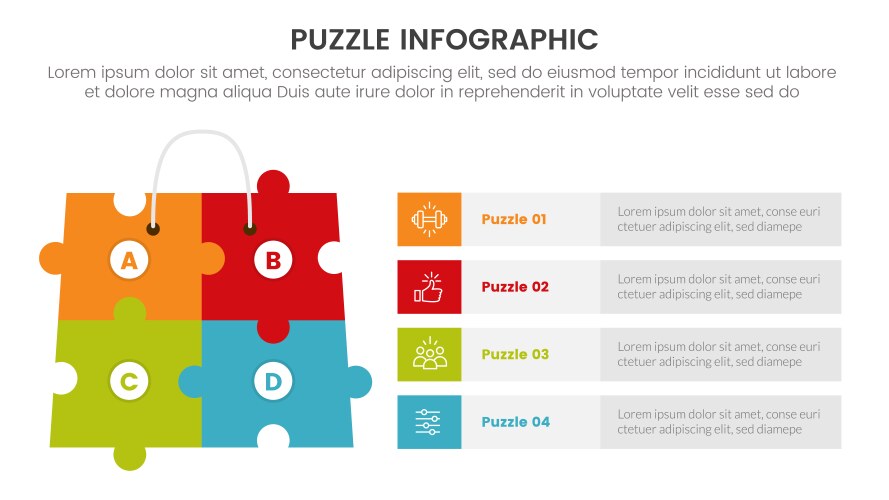 PUZZLE INFOGRAPHIC

Lorem ipsum dolor sit amet, consectetur adipiscing elit, sed do eiusmod tempor incididunt ut labore et dolore magna aliqua Duis aute irure dolor in reprehenderit in voluptate velit esse sed do

A

B

C

D

Puzzle 01

Lorem ipsum dolor sit amet, conse euri ctetuer adipiscing elit, sed diamepe

Puzzle 02

Lorem ipsum dolor sit amet, conse euri ctetuer adipiscing elit, sed diamepe

Puzzle 03

Lorem ipsum dolor sit amet, conse euri ctetuer adipiscing elit, sed diamepe

Puzzle 04

Lorem ipsum dolor sit amet, conse euri ctetuer adipiscing elit, sed diamepe